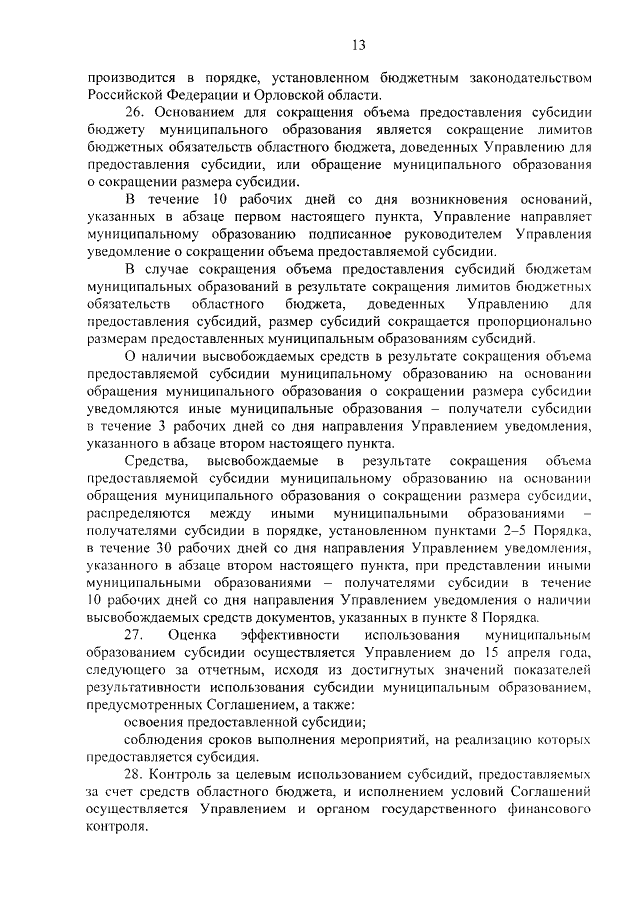 13

производится в порядке, установленном бюджетным законодательством Российской Федерации и Орловской области.

26. Основанием для сокращения объема предоставления субсидии бюджету муниципального образования является сокращение лимитов бюджетных обязательств областного бюджета, доведенных Управлению для предоставления субсидии, или обращение муниципального образования о сокращении размера субсидии.

В течение 10 рабочих дней со дня возникновения оснований, указанных в абзаце первом настоящего пункта, Управление направляет муниципальному образованию подписанное руководителем Управления уведомление о сокращении объема предоставляемой субсидии.

В случае сокращения объема предоставления субсидий бюджетам муниципальных образований в результате сокращения лимитов бюджетных обязательств областного бюджета, доведенных Управлению для предоставления субсидий, размер субсидий сокращается пропорционально размерам предоставленных муниципальным образованиям субсидий.

О наличии высвобождаемых средств в результате сокращения объема предоставляемой субсидии муниципальному образованию на основании обращения муниципального образования о сокращении размера субсидии уведомляются иные муниципальные образования – получатели субсидии в течение 3 рабочих дней со дня направления Управлением уведомления, указанного в абзаце втором настоящего пункта.

Средства, высвобождаемые в результате сокращения объема предоставляемой субсидии муниципальному образованию на основании обращения муниципального образования о сокращении размера субсидии, распределяются между иными муниципальными образованиями – получателями субсидии в порядке, установленном пунктами 2–5 Порядка, в течение 30 рабочих дней со дня направления Управлением уведомления, указанного в абзаце втором настоящего пункта, при представлении иными муниципальными образованиями – получателями субсидии в течение 10 рабочих дней со дня направления Управлением уведомления о наличии высвобождаемых средств документов, указанных в пункте 8 Порядка.

27. Оценка эффективности использования муниципальным образованием субсидии осуществляется Управлением до 15 апреля года, следующего за отчетным, исходя из достигнутых значений показателей результативности использования субсидии муниципальным образованием, предусмотренных Соглашением, а также:

освоения предоставленной субсидии;

соблюдения сроков выполнения мероприятий, на реализацию которых предоставляется субсидия.

28. Контроль за целевым использованием субсидий, предоставляемых за счет средств областного бюджета, и исполнением условий Соглашений осуществляется Управлением и органом государственного финансового контроля.